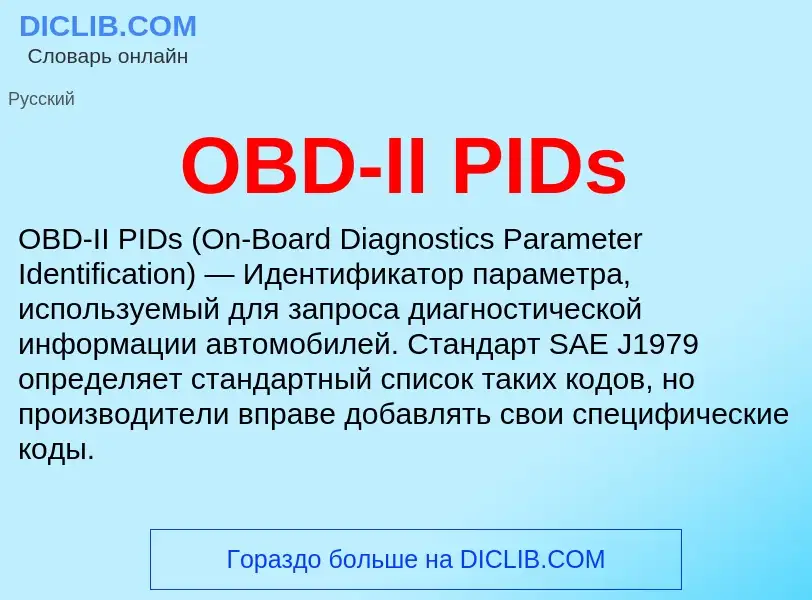 DICLIB.COM
Словарь онлайн

Русский

OBD-II PIDs

OBD-II PIDs (On-Board Diagnostics Parameter Identification) — Идентификатор параметра, используемый для запроса диагностической информации автомобилей. Стандарт SAE J1979 определяет стандартный список таких кодов, но производители вправе добавлять свои специфические коды.

Гораздо больше на DICLIB.COM